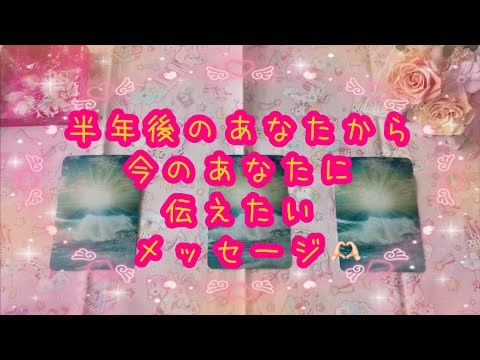 半年後のあなたから
今のあなたに
伝えたい
メッセージ🫶